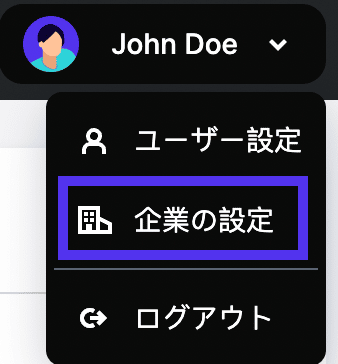 John Doe

ユーザー設定

企業の設定

ログアウト